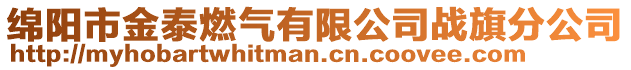 绵阳市金泰燃气有限公司战旗分公司
http://myhobartwhitman.cn.coovee.com